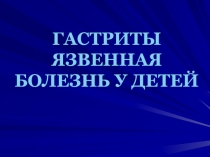 ГАСТРИТЫ
ЯЗВЕННАЯ
БОЛЕЗНЬ У ДЕТЕЙ